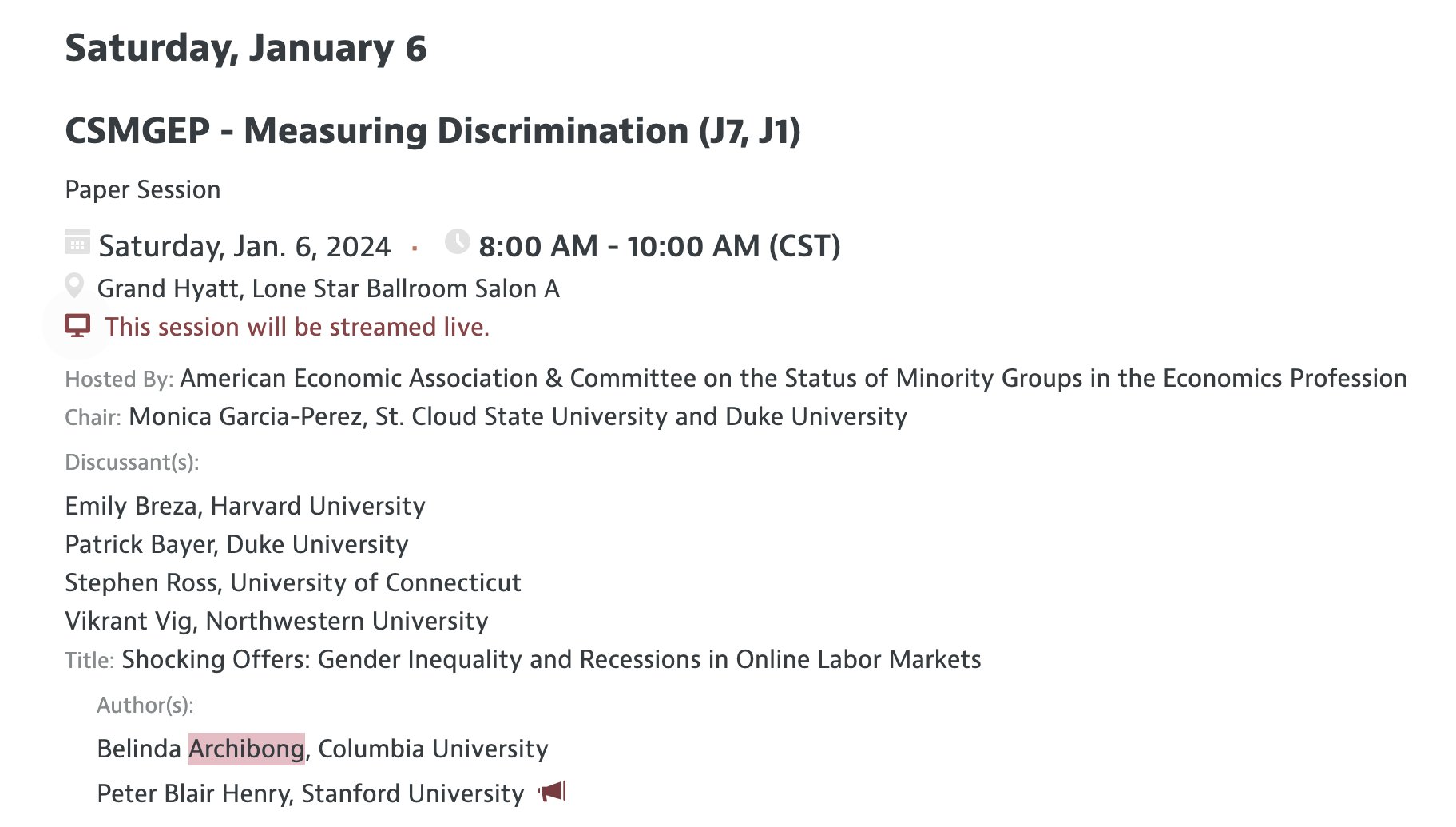 Saturday, January 6

CSMGEP - Measuring Discrimination (J7, J1)

Paper Session

Saturday, Jan. 6, 2024 · 8:00 AM - 10:00 AM (CST)

Grand Hyatt, Lone Star Ballroom Salon A

This session will be streamed live.

Hosted By: American Economic Association & Committee on the Status of Minority Groups in the Economics Profession

Chair: Monica Garcia-Perez, St. Cloud State University and Duke University

Discussant(s):

Emily Breza, Harvard University

Patrick Bayer, Duke University

Stephen Ross, University of Connecticut

Vikrant Vig, Northwestern University

Title: Shocking Offers: Gender Inequality and Recessions in Online Labor Markets

Author(s):

Belinda Archibong, Columbia University

Peter Blair Henry, Stanford University